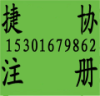 捷 协
15301679862
注 册